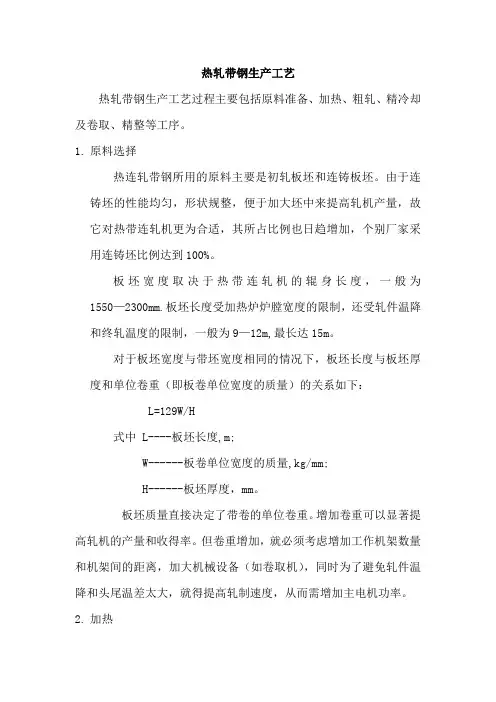 热轧带钢生产工艺

热轧带钢生产工艺过程主要包括原料准备、加热、粗轧、精冷却及卷取、精整等工序。

1. 原料选择

热连轧带钢所用的原料主要是初轧板坯和连铸板坯。由于连铸坯的性能均匀，形状规整，便于加大坯中来提高轧机产量，故它对热带连轧机更为合适，其所占比例也日趋增加，个别厂家采用连铸坯比例达到 100%。

板坯宽度取决于热带连轧机的辊身长度，一般为 1550—2300mm.板坯长度受加热炉炉膛宽度的限制，还受轧件温降和终轧温度的限制，一般为 9—12m,最长达 15m。

对于板坯宽度与带坯宽度相同的情况下，板坯长度与板坯厚度和单位卷重（即板卷单位宽度的质量）的关系如下：

L=129W/H

式中 L----板坯长度,m;

W------板卷单位宽度的质量,kg/mm;

H------板坯厚度，mm。

板坯质量直接决定了带卷的单位卷重。增加卷重可以显著提高轧机的产量和收得率。但卷重增加，就必须考虑增加工作机架数量和机架间的距离，加大机械设备（如卷取机），同时为了避免轧件温降和头尾温差太大，就得提高轧制速度，从而需增加主电机功率。

2. 加热